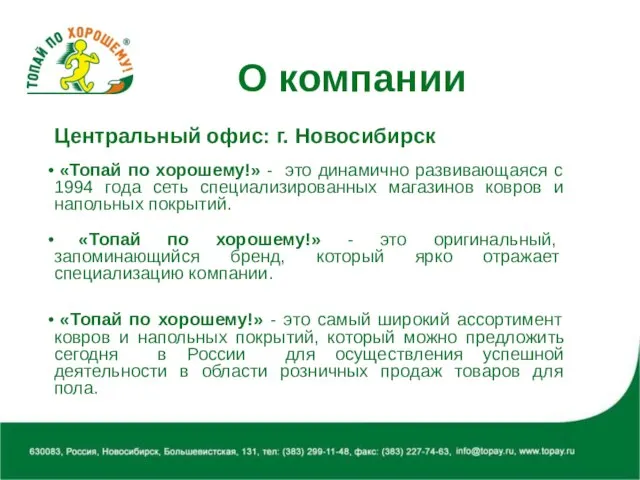 ТОПАЙ ПО ХОРОШЕМУ!®

О компании

Центральный офис: г. Новосибирск

• «Топай по хорошему!» - это динамично развивающаяся с 1994 года сеть специализированных магазинов ковров и напольных покрытий.

• «Топай по хорошему!» - это оригинальный, запоминающийся бренд, который ярко отражает специализацию компании.

• «Топай по хорошему!» - это самый широкий ассортимент ковров и напольных покрытий, который можно предложить сегодня в России для осуществления успешной деятельности в области розничных продаж товаров для пола.

630083, Россия, Новосибирск, Большевистская, 131, тел: (383) 299-11-48, факс: (383) 227-74-63, info@topay.ru, www.topay.ru